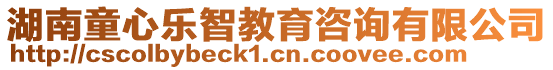 湖南童心乐智教育咨询有限公司
http://cscolbybeck1.cn.coovee.com